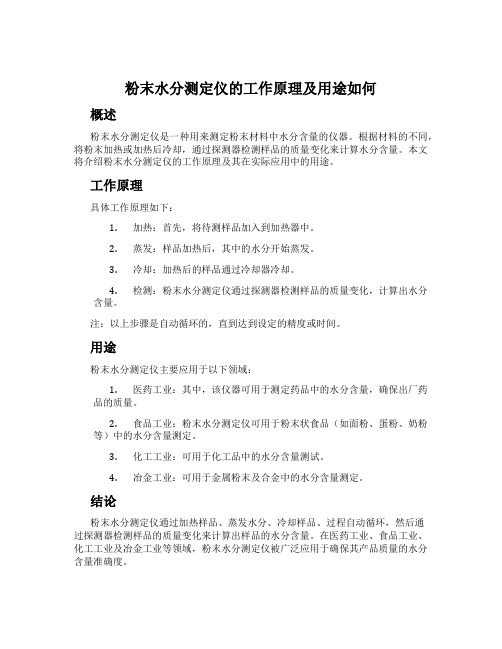 粉末水分测定仪的工作原理及用途如何

概述

粉末水分测定仪是一种用来测定粉末材料中水分含量的仪器。根据材料的不同，将粉末加热或加热后冷却，通过探测器检测样品的质量变化来计算水分含量。本文将介绍粉末水分测定仪的工作原理及其在实际应用中的用途。

工作原理

具体工作原理如下：

1. 加热：首先，将待测样品加入到加热器中。

2. 蒸发：样品加热后，其中的水分开始蒸发。

3. 冷却：加热后的样品通过冷却器冷却。

4. 检测：粉末水分测定仪通过探测器检测样品的质量变化，计算出水分含量。

注：以上步骤是自动循环的，直到达到设定的精度或时间。

用途

粉末水分测定仪主要应用于以下领域：

1. 医药工业：其中，该仪器可用于测定药品中的水分含量，确保出厂药品的质量。

2. 食品工业：粉末水分测定仪可用于粉末状食品（如面粉、蛋粉、奶粉等）中的水分含量测定。

3. 化工工业：可用于化工品中的水分含量测试。

4. 冶金工业：可用于金属粉末及合金中的水分含量测定。

结论

粉末水分测定仪通过加热样品、蒸发水分、冷却样品、过程自动循环，然后通过探测器检测样品的质量变化来计算出样品的水分含量。在医药工业、食品工业、化工工业及冶金工业等领域，粉末水分测定仪被广泛应用于确保其产品质量的水分含量准确度。